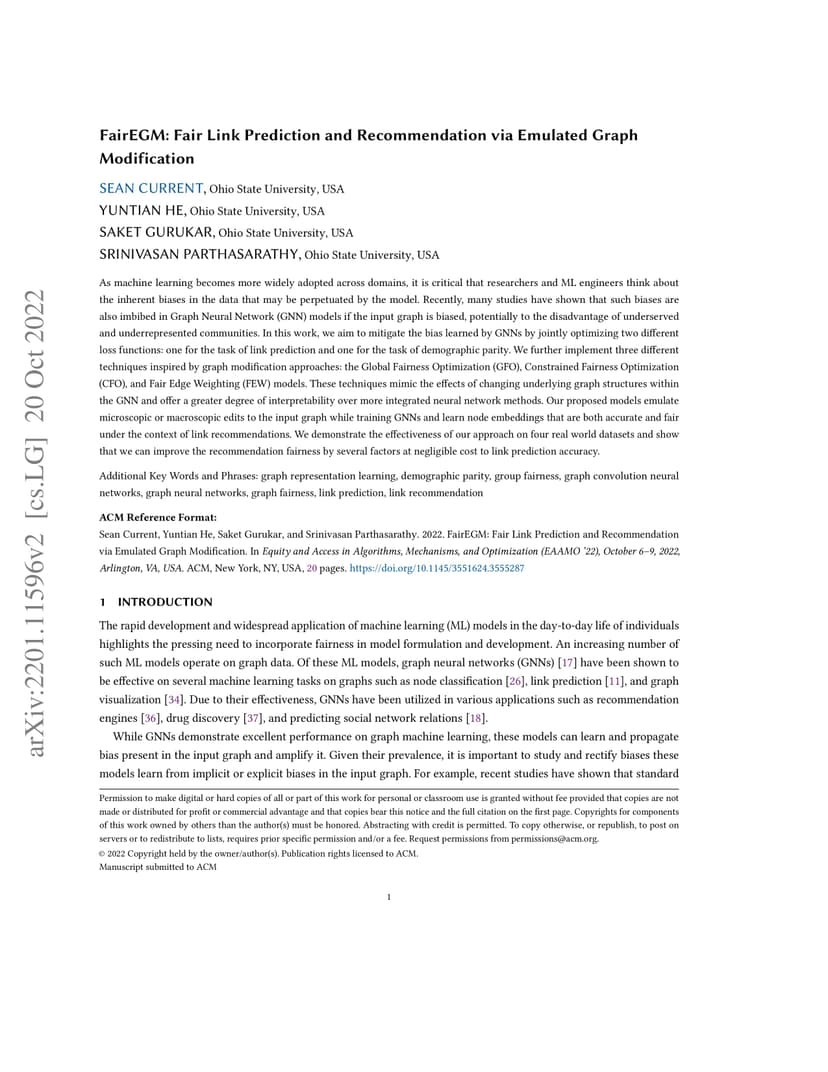 arXiv:2201.11596v2 [cs.LG] 20 Oct 2022

FairEGM: Fair Link Prediction and Recommendation via Emulated Graph Modification

SEAN CURRENT, Ohio State University, USA
YUNTIAN HE, Ohio State University, USA
SAKET GURUKAR, Ohio State University, USA
SRINIVASAN PARTHASARATHY, Ohio State University, USA

As machine learning becomes more widely adopted across domains, it is critical that researchers and ML engineers think about the inherent biases in the data that may be perpetuated by the model. Recently, many studies have shown that such biases are also imbibed in Graph Neural Network (GNN) models if the input graph is biased, potentially to the disadvantage of underserved and underrepresented communities. In this work, we aim to mitigate the bias learned by GNNs by jointly optimizing two different loss functions: one for the task of link prediction and one for the task of demographic parity. We further implement three different techniques inspired by graph modification approaches: the Global Fairness Optimization (GFO), Constrained Fairness Optimization (CFO), and Fair Edge Weighting (FEW) models. These techniques mimic the effects of changing underlying graph structures within the GNN and offer a greater degree of interpretability over more integrated neural network methods. Our proposed models emulate microscopic or macroscopic edits to the input graph while training GNNs and learn node embeddings that are both accurate and fair under the context of link recommendations. We demonstrate the effectiveness of our approach on four real world datasets and show that we can improve the recommendation fairness by several factors at negligible cost to link prediction accuracy.

Additional Key Words and Phrases: graph representation learning, demographic parity, group fairness, graph convolution neural networks, graph neural networks, graph fairness, link prediction, link recommendation

ACM Reference Format:
Sean Current, Yuntian He, Saket Gurukar, and Srinivasan Parthasarathy. 2022. FairEGM: Fair Link Prediction and Recommendation via Emulated Graph Modification. In Equity and Access in Algorithms, Mechanisms, and Optimization (EAAMO '22), October 6–9, 2022, Arlington, VA, USA. ACM, New York, NY, USA, 20 pages. https://doi.org/10.1145/3551624.3555287

1 INTRODUCTION

The rapid development and widespread application of machine learning (ML) models in the day-to-day life of individuals highlights the pressing need to incorporate fairness in model formulation and development. An increasing number of such ML models operate on graph data. Of these ML models, graph neural networks (GNNs) [17] have been shown to be effective on several machine learning tasks on graphs such as node classification [26], link prediction [11], and graph visualization [34]. Due to their effectiveness, GNNs have been utilized in various applications such as recommendation engines [36], drug discovery [37], and predicting social network relations [18].

While GNNs demonstrate excellent performance on graph machine learning, these models can learn and propagate bias present in the input graph and amplify it. Given their prevalence, it is important to study and rectify biases these models learn from implicit or explicit biases in the input graph. For example, recent studies have shown that standard

Permission to make digital or hard copies of all or part of this work for personal or classroom use is granted without fee provided that copies are not made or distributed for profit or commercial advantage and that copies bear this notice and the full citation on the first page. Copyrights for components of this work owned by others than the author(s) must be honored. Abstracting with credit is permitted. To copy otherwise, or republish, to post on servers or to redistribute to lists, requires prior specific permission and/or a fee. Request permissions from permissions@acm.org.
© 2022 Copyright held by the owner/author(s). Publication rights licensed to ACM.
Manuscript submitted to ACM

1